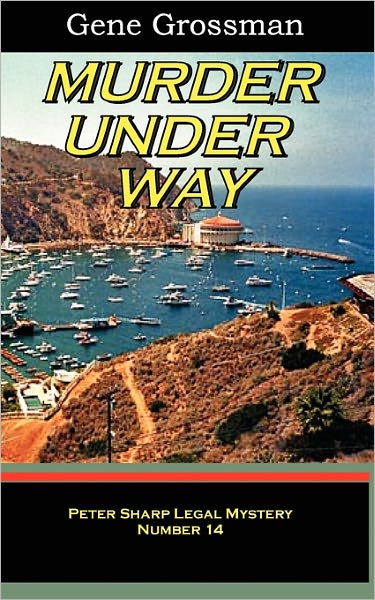 Gene Grossman

MURDER UNDER WAY

PETER SHARP LEGAL MYSTERY
NUMBER 14